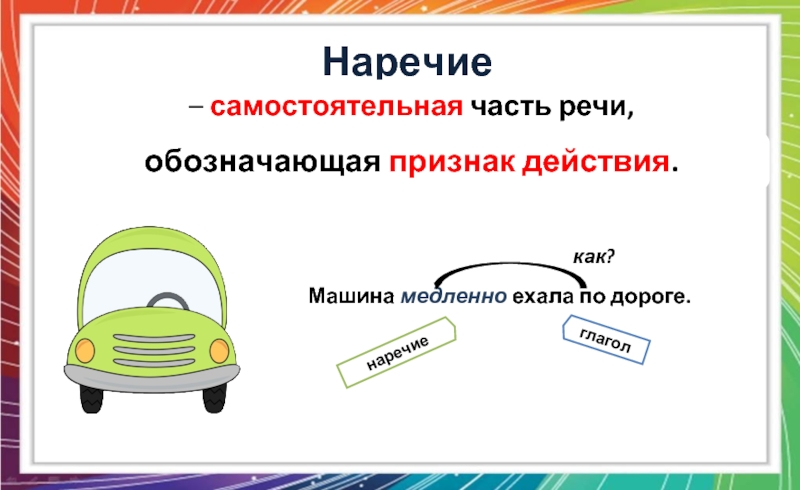 Наречие

– самостоятельная часть речи,

обозначающая признак действия.

как?

Машина медленно ехала по дороге.

наречие

глагол